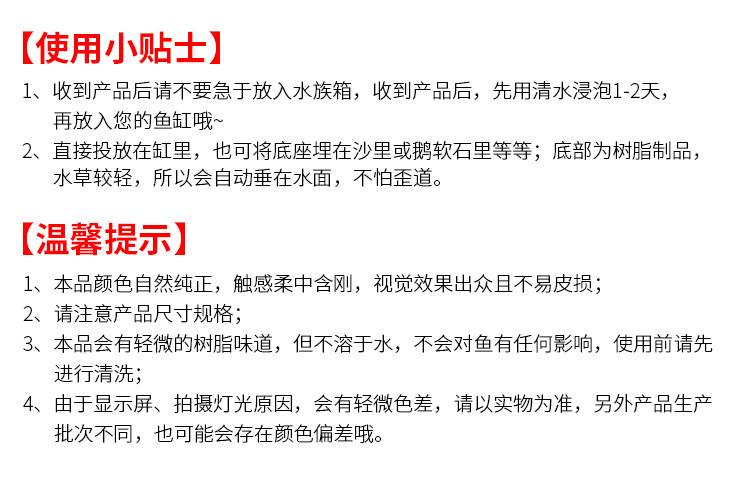 【使用小贴士】

1、收到产品后请不要急于放入水族箱，收到产品后，先用清水浸泡1-2天，再放入您的鱼缸哦~

2、直接投放在缸里，也可将底座埋在沙里或鹅软石里等等；底部为树脂制品，水草较轻，所以会自动垂在水面，不怕歪道。

【温馨提示】

1、本品颜色自然纯正，触感柔中含刚，视觉效果出众且不易皮损；

2、请注意产品尺寸规格；

3、本品会有轻微的树脂味道，但不溶于水，不会对鱼有任何影响，使用前请先进行清洗；

4、由于显示屏、拍摄灯光原因，会有轻微色差，请以实物为准，另外产品生产批次不同，也可能会存在颜色偏差哦。